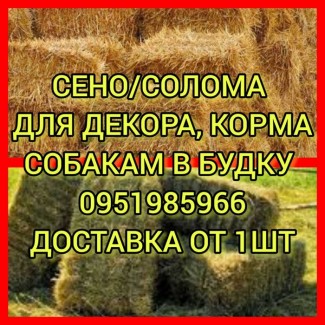 СЕНО/СОЛОМА
ДЛЯ ДЕКОРА, КОРМА
СОБАКАМ В БУДКУ
0951985966
ДОСТАВКА ОТ 1ШТ